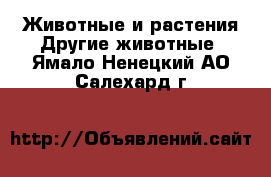 Животные и растения Другие животные Ямало Ненецкий АО Салехард г

http://Объявлений.сайт